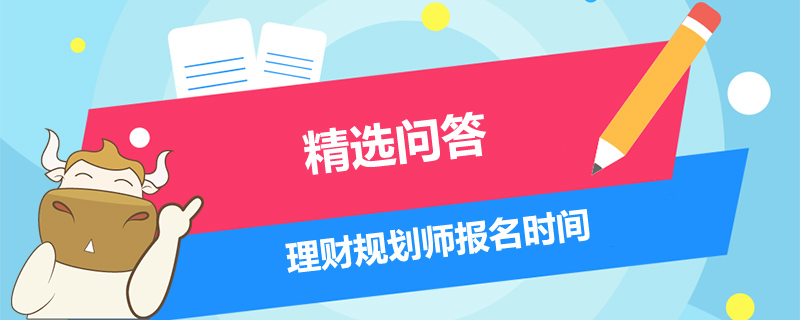 精选问答

理财规划师报名时间